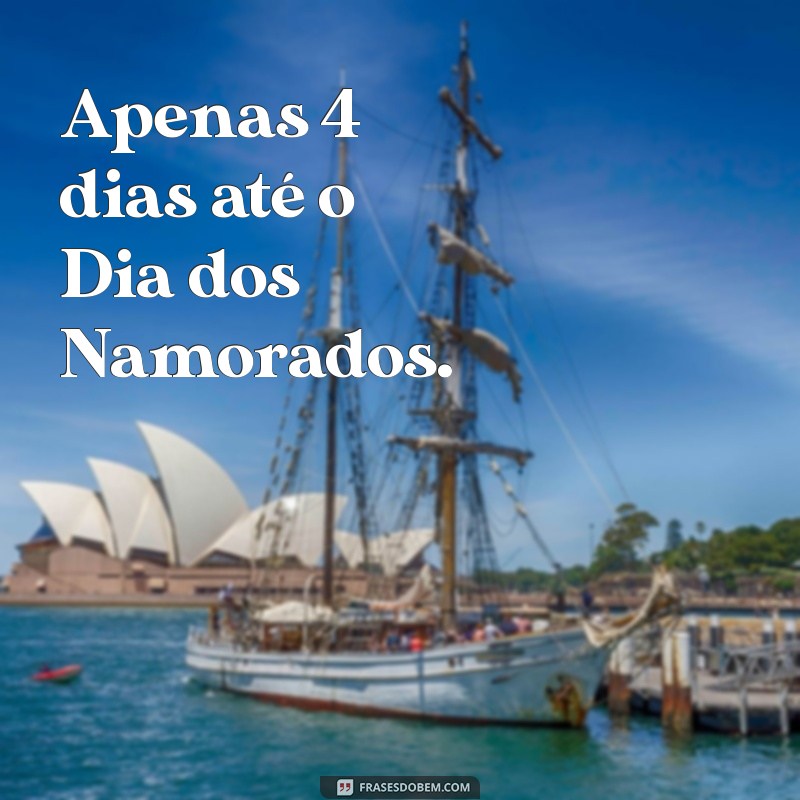 Apenas 4 dias até o Dia dos Namorados.

FRASESDOBEM.COM